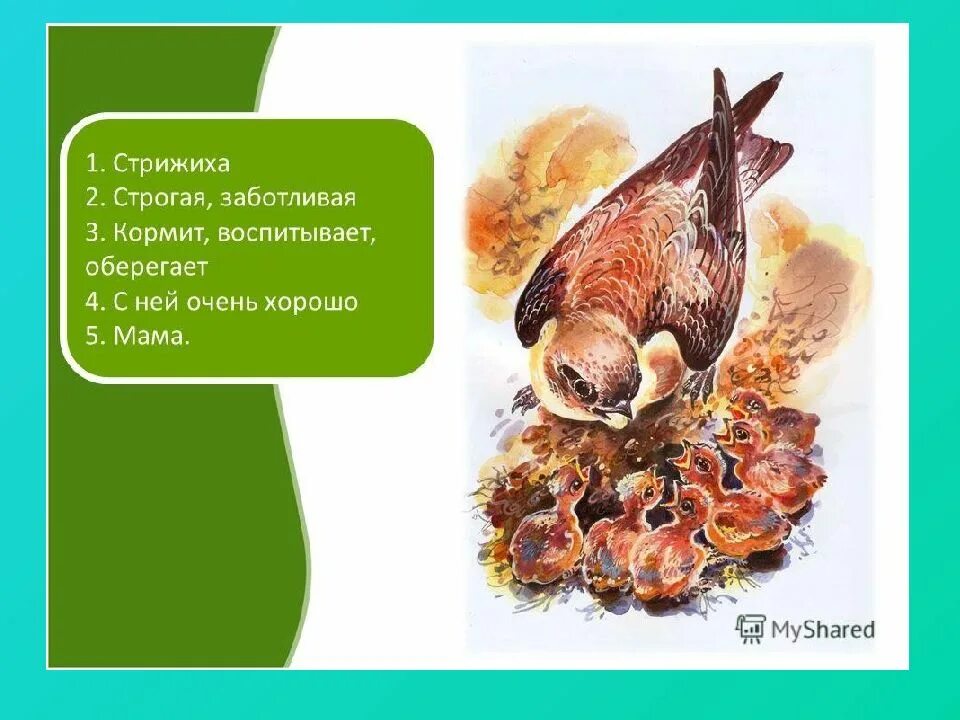 1. Стрижиха
2. Строгая, заботливая
3. Кормит, воспитывает, оберегает
4. С ней очень хорошо
5. Мама.

MyShared